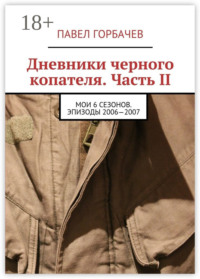 18+

ПАВЕЛ ГОРБАЧЕВ

Дневники черного копателя. Часть II

МОИ 6 СЕЗОНОВ. ЭПИЗОДЫ 2006—2007